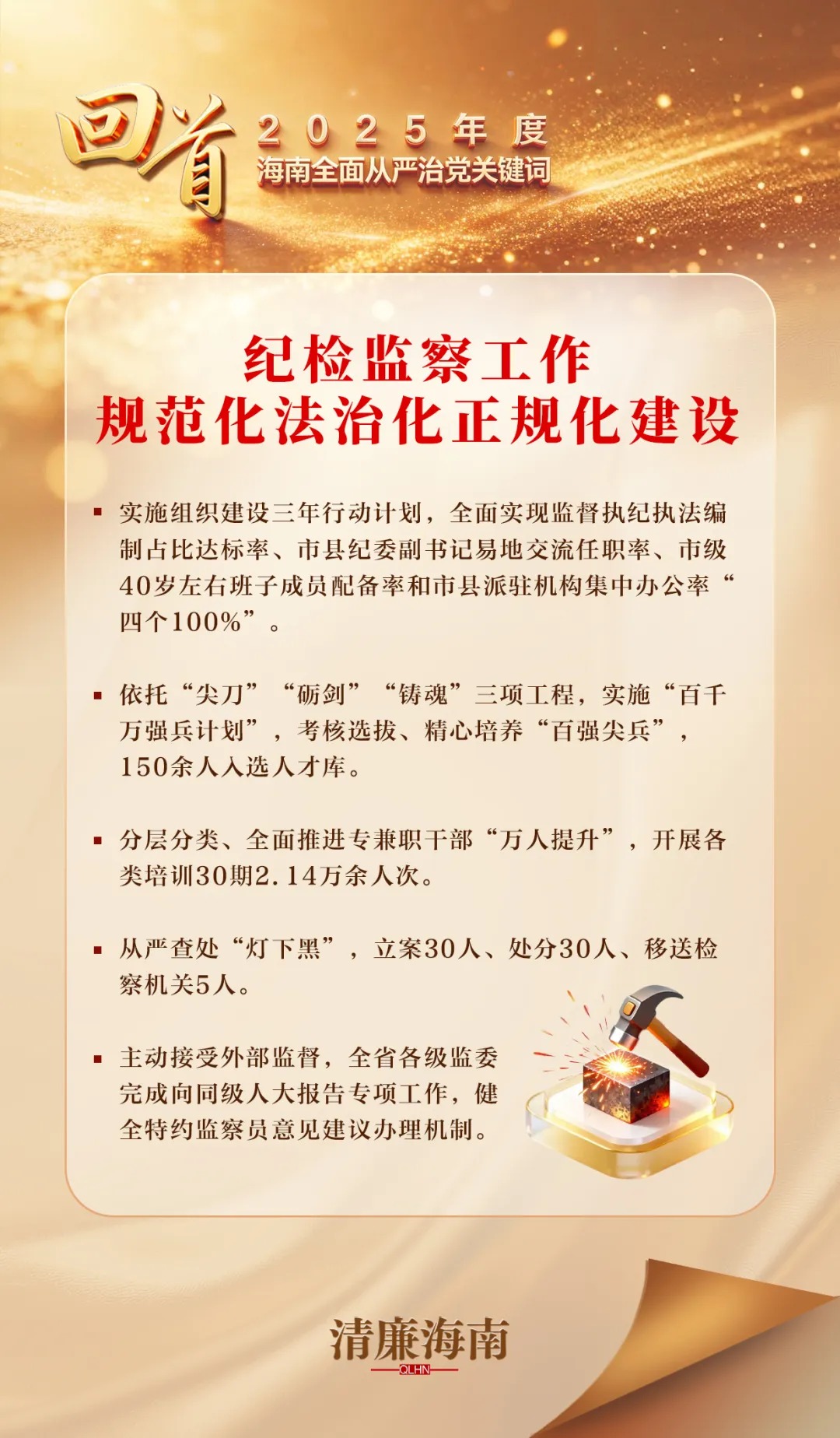 回首

2025年度
海南全面从严治党关键词

纪检监察工作
规范化法治化正规化建设

• 实施组织建设三年行动计划，全面实现监督执纪执法编制占比达标率、市县纪委副书记易地交流任职率、市级40岁左右班子成员配备率和市县派驻机构集中办公率“四个100%”。

• 依托“尖刀”“砺剑”“铸魂”三项工程，实施“百千万强兵计划”，考核选拔、精心培养“百强尖兵”，150余人入选人才库。

• 分层分类、全面推进专兼职干部“万人提升”，开展各类培训30期2.14万余人次。

• 从严查处“灯下黑”，立案30人、处分30人、移送检察机关5人。

• 主动接受外部监督，全省各级监委完成向同级人大报告专项工作，健全特约监察员意见建议办理机制。

清廉海南
QLHN